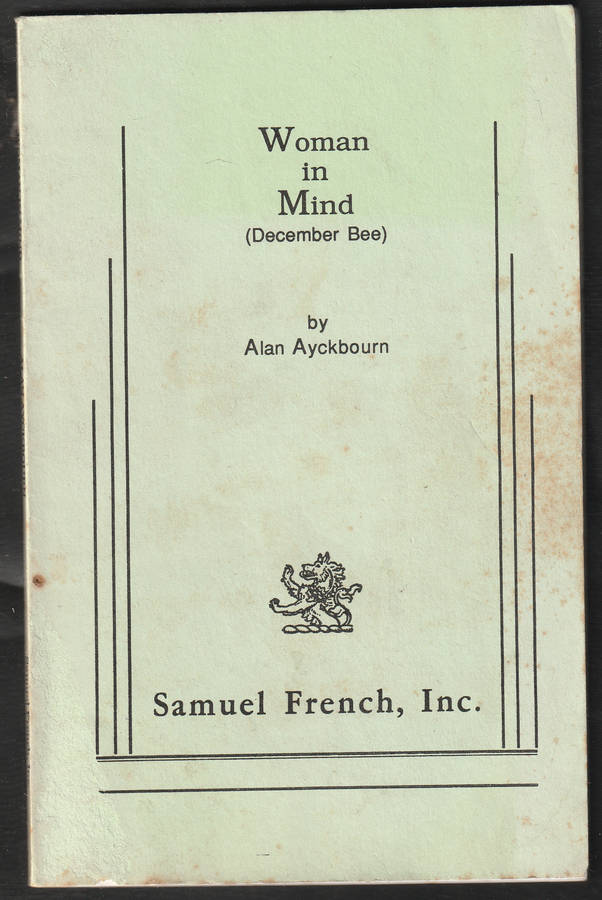 Woman
in
Mind
(December Bee)

by
Alan Ayckbourn

Samuel French, Inc.